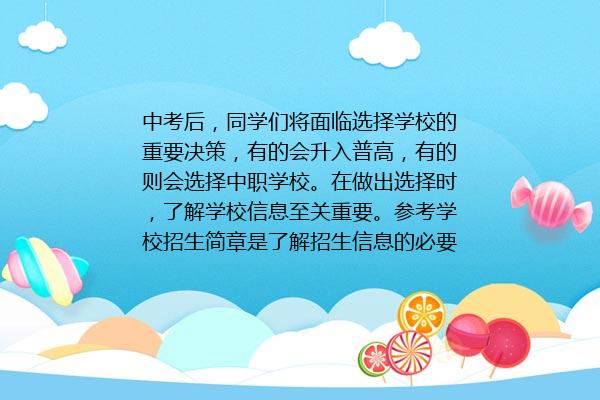 中考后，同学们将面临选择学校的重要决策，有的会升入普高，有的则会选择中职学校。在做出选择时，了解学校信息至关重要。参考学校招生简章是了解招生信息的必要